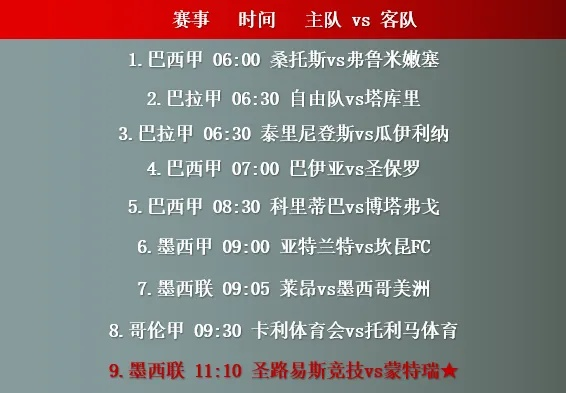 赛事　时间　主队 vs 客队

1.巴西甲 06:00 桑托斯vs弗鲁米嫩塞

2.巴拉甲 06:30 自由队vs塔库里

3.巴拉甲 06:30 泰里尼登斯vs瓜伊利纳

4.巴西甲 07:00 巴伊亚vs圣保罗

5.巴西甲 08:30 科里蒂巴vs博塔弗戈

6.墨西甲 09:00 亚特兰特vs坎昆FC

7.墨西联 09:05 莱昂vs墨西哥美洲

8.哥伦甲 09:30 卡利体育会vs托利马体育

9.墨西联 11:10 圣路易斯竞技vs蒙特瑞★